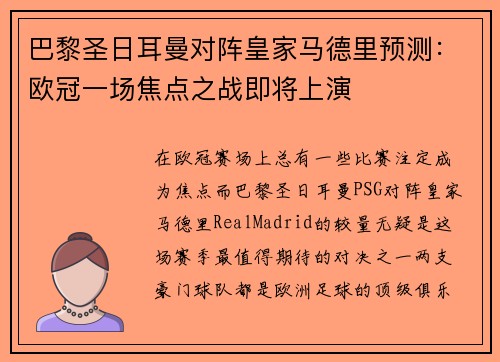 巴黎圣日耳曼对阵皇家马德里预测：欧冠一场焦点之战即将上演

在欧冠赛场上总有一些比赛注定成为焦点而巴黎圣日耳曼PSG对阵皇家马德里RealMadrid的较量无疑是这场赛季最值得期待的对决之一两支豪门球队都是欧洲足球的顶级俱乐